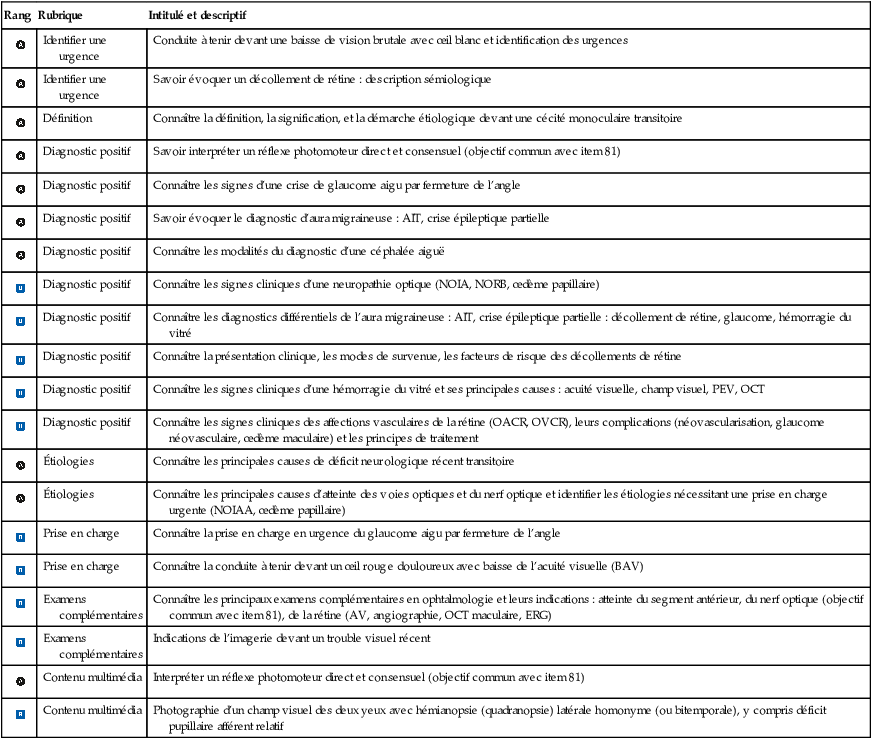 | Rang | Rubrique | Intitulé et descriptif |
|---|---|---|
| A | Identifier une urgence | Conduite à tenir devant une baisse de vision brutale avec œil blanc et identification des urgences |
| A | Identifier une urgence | Savoir évoquer un décollement de rétine : description sémiologique |
| A | Définition | Connaître la définition, la signification, et la démarche étiologique devant une cécité monoculaire transitoire |
| A | Diagnostic positif | Savoir interpréter un réflexe photomoteur direct et consensuel (objectif commun avec item 81) |
| A | Diagnostic positif | Connaître les signes d'une crise de glaucome aigu par fermeture de l'angle |
| A | Diagnostic positif | Savoir évoquer le diagnostic d'aura migraineuse : AIT, crise épileptique partielle |
| A | Diagnostic positif | Connaître les modalités du diagnostic d'une céphalée aiguë |
| B | Diagnostic positif | Connaître les signes cliniques d'une neuropathie optique (NOIA, NORB, œdème papillaire) |
| B | Diagnostic positif | Connaître les diagnostics différentiels de l'aura migraineuse : AIT, crise épileptique partielle : décollement de rétine, glaucome, hémorragie du vitré |
| B | Diagnostic positif | Connaître la présentation clinique, les modes de survenue, les facteurs de risque des décollements de rétine |
| B | Diagnostic positif | Connaître les signes cliniques d'une hémorragie du vitré et ses principales causes : acuité visuelle, champ visuel, PEV, OCT |
| B | Diagnostic positif | Connaître les signes cliniques des affections vasculaires de la rétine (OACR, OVCR), leurs complications (néovascularisation, glaucome néovasculaire, œdème maculaire) et les principes de traitement |
| A | Étiologies | Connaître les principales causes de déficit neurologique récent transitoire |
| A | Étiologies | Connaître les principales causes d'atteinte des voies optiques et du nerf optique et identifier les étiologies nécessitant une prise en charge urgente (NOIAA, œdème papillaire) |
| B | Prise en charge | Connaître la prise en charge en urgence du glaucome aigu par fermeture de l'angle |
| B | Prise en charge | Connaître la conduite à tenir devant un œil rouge douloureux avec baisse de l'acuité visuelle (BAV) |
| B | Examens complémentaires | Connaître les principaux examens complémentaires en ophtalmologie et leurs indications : atteinte du segment antérieur, du nerf optique (objectif commun avec item 81), de la rétine (AV, angiographie, OCT maculaire, ERG) |
| B | Examens complémentaires | Indications de l'imagerie devant un trouble visuel récent |
| A | Contenu multimédia | Interpréter un réflexe photomoteur direct et consensuel (objectif commun avec item 81) |
| B | Contenu multimédia | Photographie d'un champ visuel des deux yeux avec hémianopsie (quadranopsie) latérale homonyme (ou bitemporale), y compris déficit pupillaire afférent relatif |